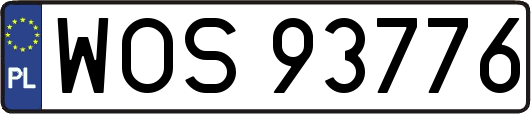 PL
WOS 93776